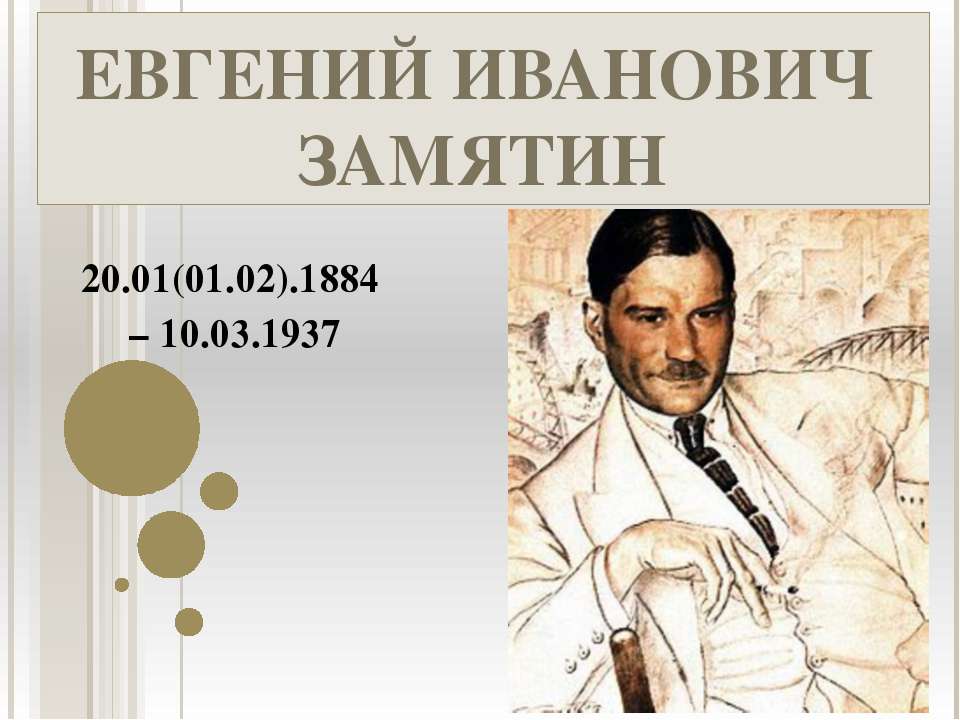 ЕВГЕНИЙ ИВАНОВИЧ ЗАМЯТИН

20.01(01.02).1884 – 10.03.1937